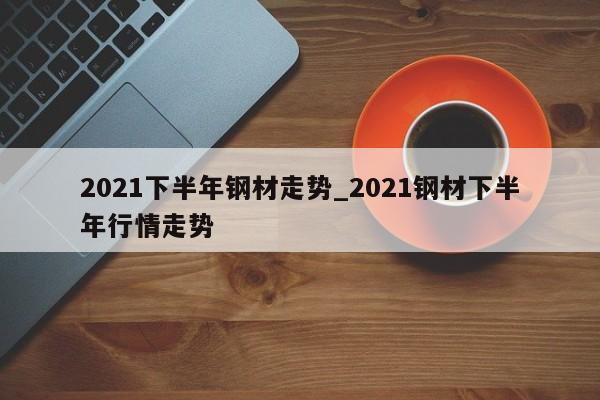 2021下半年钢材走势_2021钢材下半年行情走势